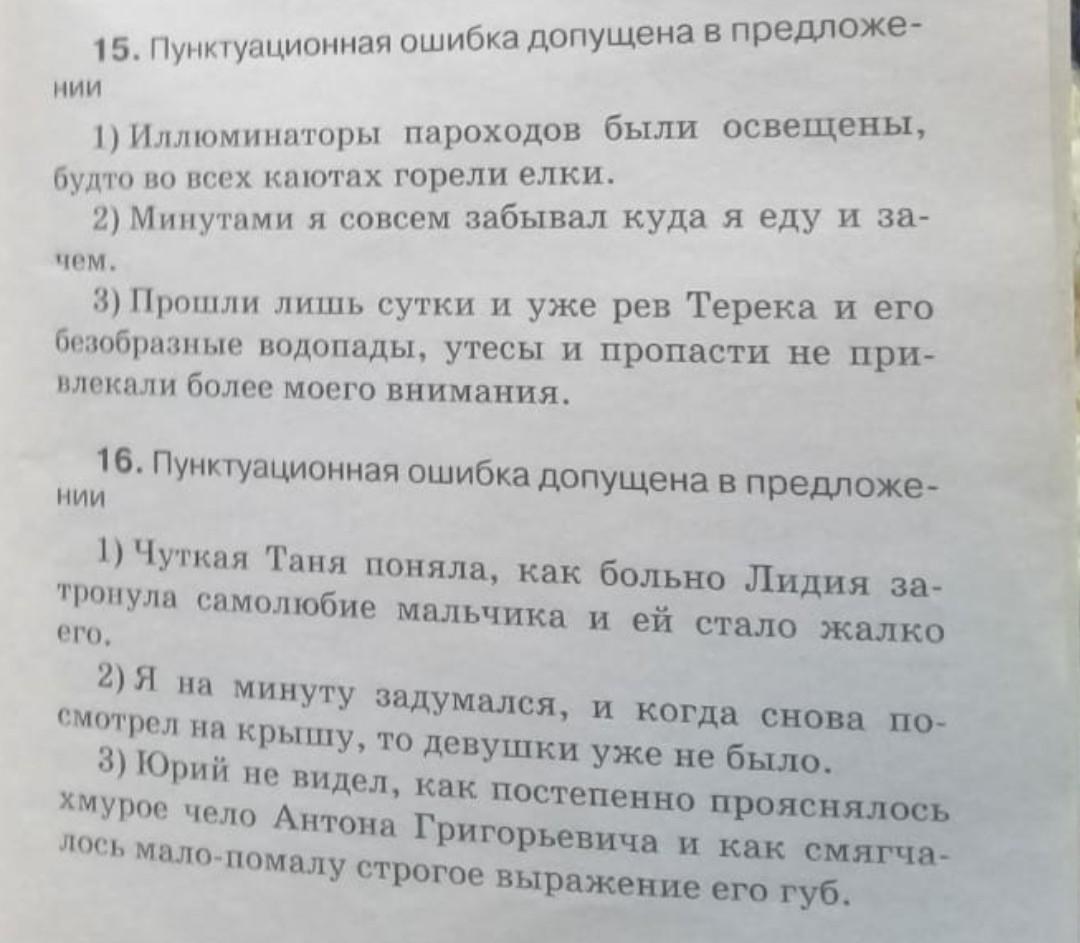 15. Пунктуационная ошибка допущена в предложении

1) Иллюминаторы пароходов были освещены, будто во всех каютах горели елки.

2) Минутами я совсем забывал куда я еду и зачем.

3) Прошли лишь сутки и уже рев Терека и его безобразные водопады, утесы и пропасти не привлекали более моего внимания.

16. Пунктуационная ошибка допущена в предложении

1) Чуткая Таня поняла, как больно Лидия затронула самолюбие мальчика и ей стало жалко его.

2) Я на минуту задумался, и когда снова посмотрел на крышу, то девушки уже не было.

3) Юрий не видел, как постепенно прояснялось хмурое чело Антона Григорьевича и как смягчалось мало-помалу строгое выражение его губ.